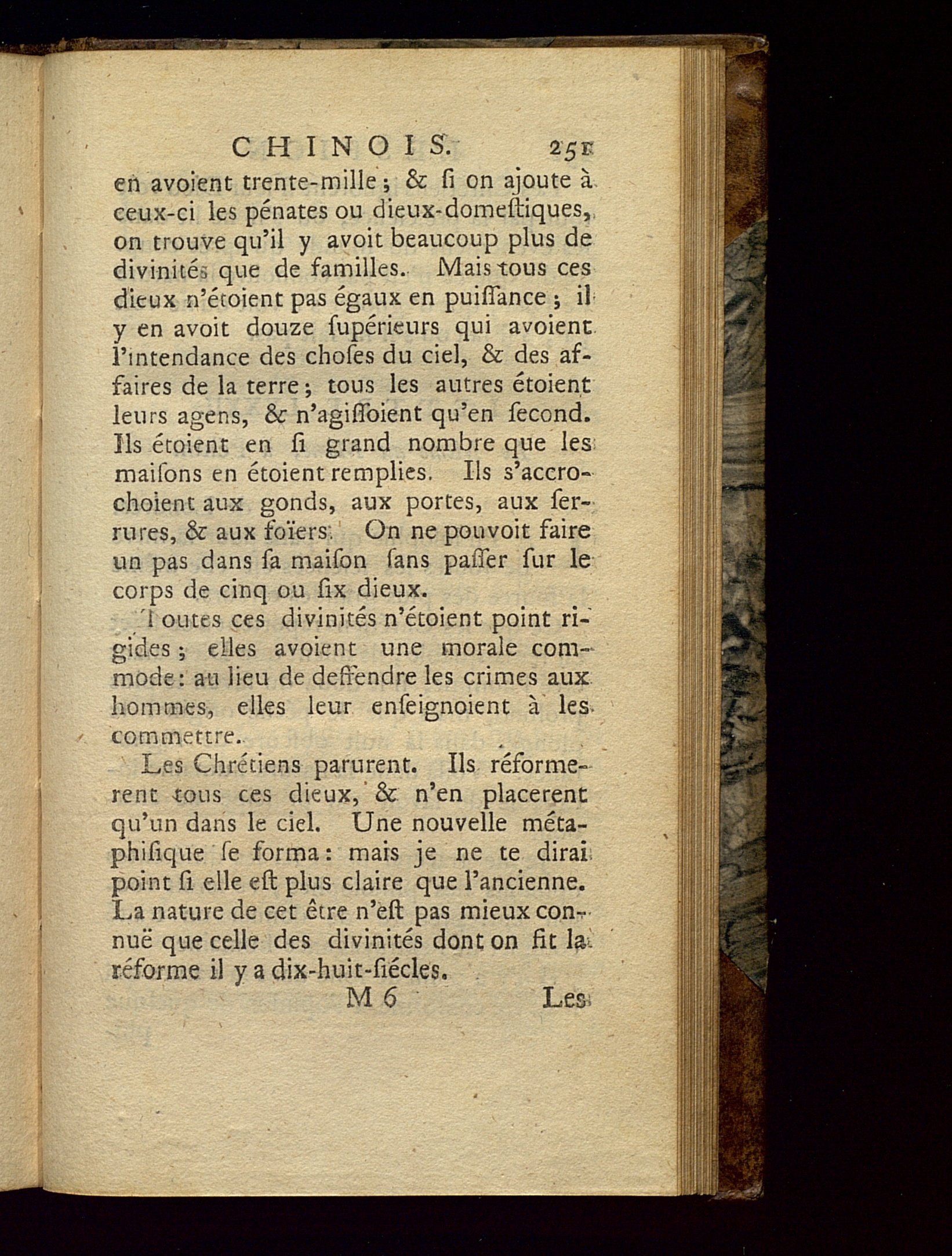 CHINOIS. 251

en avoient trente-mille ; & ſi on ajoute à ceux-ci les pénates ou dieux-domeſtiques, on trouve qu'il y avoit beaucoup plus de divinités que de familles. Mais tous ces dieux n'étoient pas égaux en puiſſance ; il y en avoit douze ſupérieurs qui avoient l'intendance des choſes du ciel, & des affaires de la terre ; tous les autres étoient leurs agens, & n'agiſſoient qu'en ſecond. Ils étoient en ſi grand nombre que les maiſons en étoient remplies. Ils s'accrochoient aux gonds, aux portes, aux ſerrures, & aux foïers. On ne pouvoit faire un pas dans ſa maiſon ſans paſſer ſur le corps de cinq ou ſix dieux.

Toutes ces divinités n'étoient point rigides ; elles avoient une morale commode : au lieu de deffendre les crimes aux hommes, elles leur enſeignoient à les commettre.

Les Chrétiens parurent. Ils réformerent tous ces dieux, & n'en placerent qu'un dans le ciel. Une nouvelle métaphiſique ſe forma : mais je ne te dirai point ſi elle eſt plus claire que l'ancienne. La nature de cet être n'eſt pas mieux connuë que celle des divinités dont on fit la réforme il y a dix-huit-ſiécles.

M 6 Les